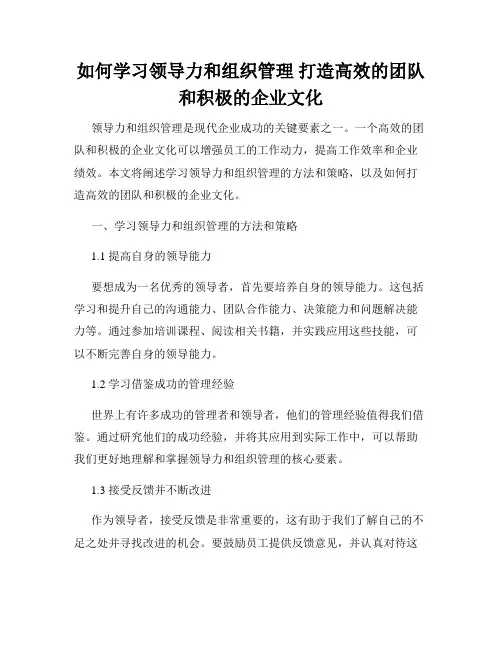 如何学习领导力和组织管理 打造高效的团队和积极的企业文化

领导力和组织管理是现代企业成功的关键要素之一。一个高效的团队和积极的企业文化可以增强员工的工作动力，提高工作效率和企业绩效。本文将阐述学习领导力和组织管理的方法和策略，以及如何打造高效的团队和积极的企业文化。

一、学习领导力和组织管理的方法和策略

1.1 提高自身的领导能力

要想成为一名优秀的领导者，首先要培养自身的领导能力。这包括学习和提升自己的沟通能力、团队合作能力、决策能力和问题解决能力等。通过参加培训课程、阅读相关书籍，并实践应用这些技能，可以不断完善自身的领导能力。

1.2 学习借鉴成功的管理经验

世界上有许多成功的管理者和领导者，他们的管理经验值得我们借鉴。通过研究他们的成功经验，并将其应用到实际工作中，可以帮助我们更好地理解和掌握领导力和组织管理的核心要素。

1.3 接受反馈并不断改进

作为领导者，接受反馈是非常重要的，这有助于我们了解自己的不足之处并寻找改进的机会。要鼓励员工提供反馈意见，并认真对待这